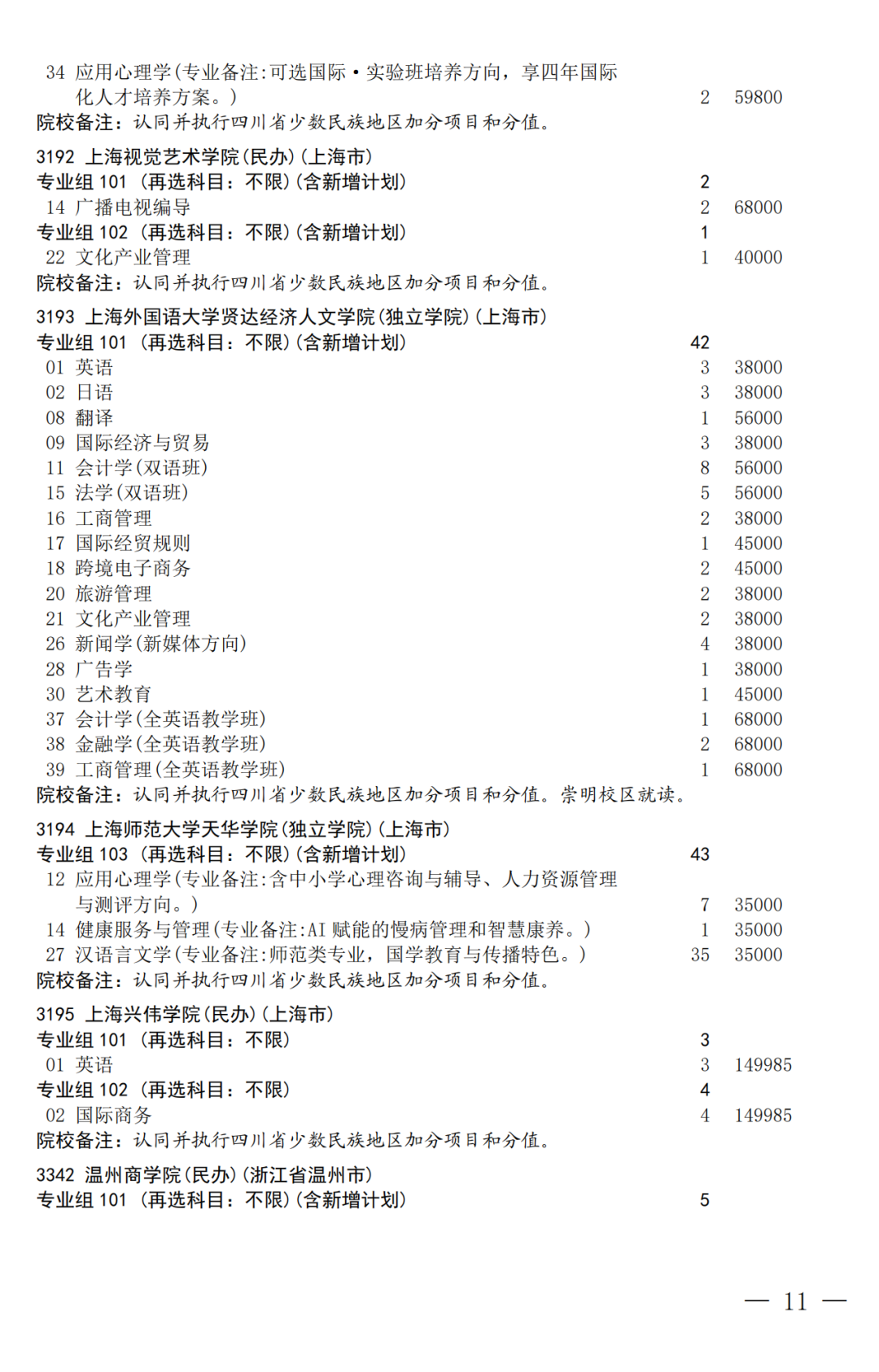 34 应用心理学(专业备注:可选国际·实验班培养方向，享四年国际化人才培养方案。) 2 59800
院校备注：认同并执行四川省少数民族地区加分项目和分值。

3192 上海视觉艺术学院(民办)(上海市)
专业组 101 (再选科目：不限)(含新增计划) 2
14 广播电视编导 2 68000
专业组 102 (再选科目：不限)(含新增计划) 1
22 文化产业管理 1 40000
院校备注：认同并执行四川省少数民族地区加分项目和分值。

3193 上海外国语大学贤达经济人文学院(独立学院)(上海市)
专业组 101 (再选科目：不限)(含新增计划) 42
01 英语 3 38000
02 日语 3 38000
08 翻译 1 56000
09 国际经济与贸易 3 38000
11 会计学(双语班) 8 56000
15 法学(双语班) 5 56000
16 工商管理 2 38000
17 国际经贸规则 1 45000
18 跨境电子商务 2 45000
20 旅游管理 2 38000
21 文化产业管理 2 38000
26 新闻学(新媒体方向) 4 38000
28 广告学 1 38000
30 艺术教育 1 45000
37 会计学(全英语教学班) 1 68000
38 金融学(全英语教学班) 2 68000
39 工商管理(全英语教学班) 1 68000
院校备注：认同并执行四川省少数民族地区加分项目和分值。崇明校区就读。

3194 上海师范大学天华学院(独立学院)(上海市)
专业组 103 (再选科目：不限)(含新增计划) 43
12 应用心理学(专业备注:含中小学心理咨询与辅导、人力资源管理与测评方向。) 7 35000
14 健康服务与管理(专业备注:AI 赋能的慢病管理和智慧康养。) 1 35000
27 汉语言文学(专业备注:师范类专业，国学教育与传播特色。) 35 35000
院校备注：认同并执行四川省少数民族地区加分项目和分值。

3195 上海兴伟学院(民办)(上海市)
专业组 101 (再选科目：不限) 3
01 英语 3 149985
专业组 102 (再选科目：不限) 4
02 国际商务 4 149985
院校备注：认同并执行四川省少数民族地区加分项目和分值。

3342 温州商学院(民办)(浙江省温州市)
专业组 101 (再选科目：不限)(含新增计划) 5

— 11 —